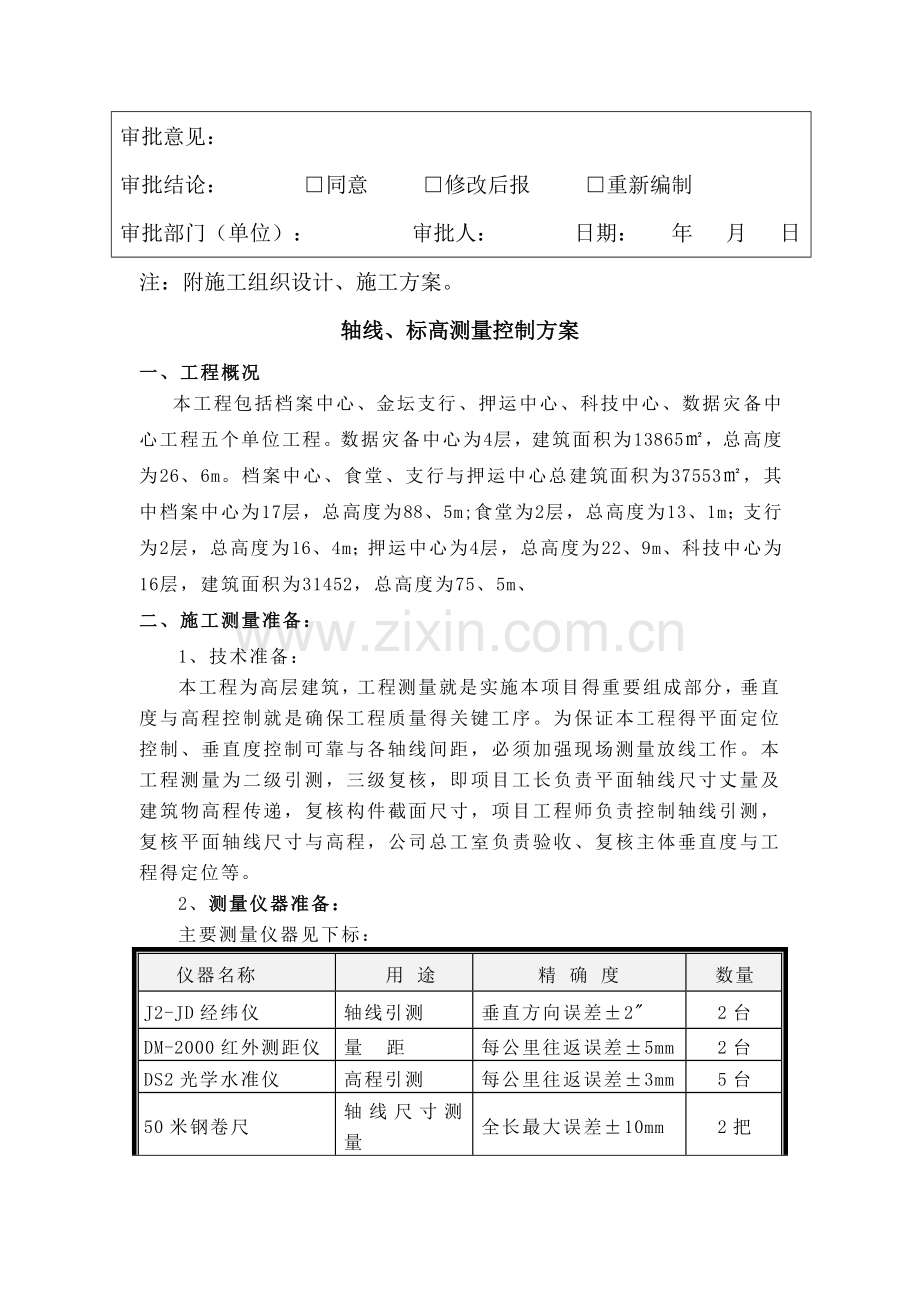 审批意见：

审批结论： ☐同意 ☐修改后报 ☐重新编制

审批部门（单位）： 审批人： 日期： 年 月 日

注：附施工组织设计、施工方案。

轴线、标高测量控制方案

一、工程概况

本工程包括档案中心、金坛支行、押运中心、科技中心、数据灾备中心工程五个单位工程。数据灾备中心为4层，建筑面积为13865㎡，总高度为26、6m。档案中心、食堂、支行与押运中心总建筑面积为37553㎡，其中档案中心为17层，总高度为88、5m;食堂为2层，总高度为13、1m;支行为2层，总高度为16、4m;押运中心为4层，总高度为22、9m、科技中心为16层，建筑面积为31452，总高度为75、5m、

二、施工测量准备：

1、技术准备：

本工程为高层建筑，工程测量就是实施本项目得重要组成部分，垂直度与高程控制就是确保工程质量得关键工序。为保证本工程得平面定位控制、垂直度控制可靠与各轴线间距，必须加强现场测量放线工作。本工程测量为二级引测，三级复核，即项目工长负责平面轴线尺寸丈量及建筑物高程传递，复核构件截面尺寸，项目工程师负责控制轴线引测，复核平面轴线尺寸与高程，公司总工室负责验收、复核主体垂直度与工程得定位等。

2、测量仪器准备：

主要测量仪器见下标：

| 仪器名称 | 用 途 | 精 确 度 | 数量 |
|---|---|---|---|
| J2-JD经纬仪 | 轴线引测 | 垂直方向误差±2″ | 2台 |
| DM-2000红外测距仪 | 量 距 | 每公里往返误差±5mm | 2台 |
| DS2光学水准仪 | 高程引测 | 每公里往返误差±3mm | 5台 |
| 50米钢卷尺 | 轴线尺寸测量 | 全长最大误差±10mm | 2把 |

www.zixin.com.cn